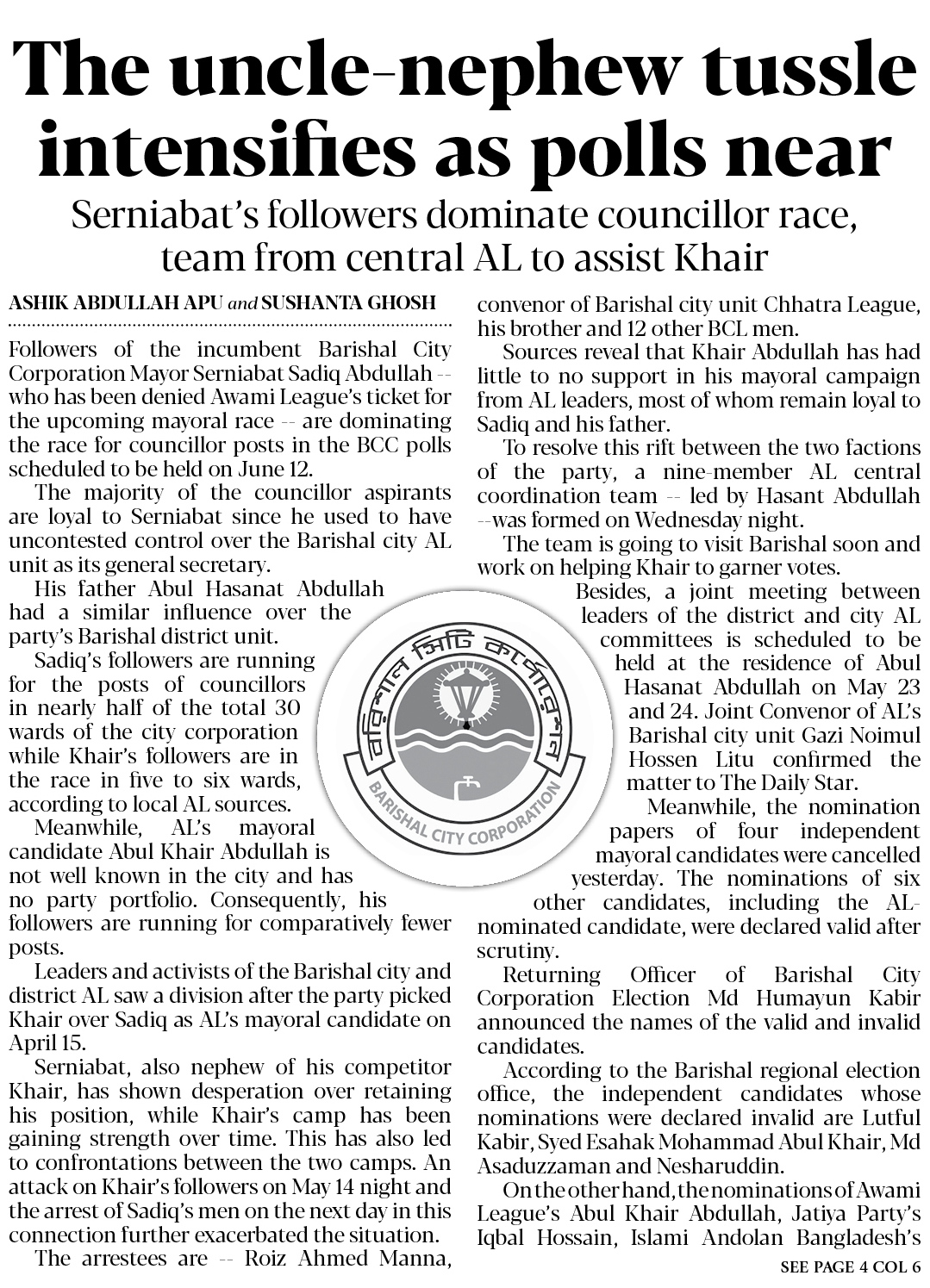 The uncle-nephew tussle intensifies as polls near

Serniabat's followers dominate councillor race, team from central AL to assist Khair

ASHIK ABDULLAH APU and SUSHANTA GHOSH

Followers of the incumbent Barishal City Corporation Mayor Serniabat Sadiq Abdullah -- who has been denied Awami League's ticket for the upcoming mayoral race -- are dominating the race for councillor posts in the BCC polls scheduled to be held on June 12.

The majority of the councillor aspirants are loyal to Serniabat since he used to have uncontested control over the Barishal city AL unit as its general secretary.

His father Abul Hasanat Abdullah had a similar influence over the party's Barishal district unit.

Sadiq's followers are running for the posts of councillors in nearly half of the total 30 wards of the city corporation while Khair's followers are in the race in five to six wards, according to local AL sources.

Meanwhile, AL's mayoral candidate Abul Khair Abdullah is not well known in the city and has no party portfolio. Consequently, his followers are running for comparatively fewer posts.

Leaders and activists of the Barishal city and district AL saw a division after the party picked Khair over Sadiq as AL's mayoral candidate on April 15.

Serniabat, also nephew of his competitor Khair, has shown desperation over retaining his position, while Khair's camp has been gaining strength over time. This has also led to confrontations between the two camps. An attack on Khair's followers on May 14 night and the arrest of Sadiq's men on the next day in this connection further exacerbated the situation.

The arrestees are -- Roiz Ahmed Manna, convenor of Barishal city unit Chhatra League, his brother and 12 other BCL men.

Sources reveal that Khair Abdullah has had little to no support in his mayoral campaign from AL leaders, most of whom remain loyal to Sadiq and his father.

To resolve this rift between the two factions of the party, a nine-member AL central coordination team -- led by Hasant Abdullah --was formed on Wednesday night.

The team is going to visit Barishal soon and work on helping Khair to garner votes.

Besides, a joint meeting between leaders of the district and city AL committees is scheduled to be held at the residence of Abul Hasanat Abdullah on May 23 and 24. Joint Convenor of AL's Barishal city unit Gazi Noimul Hossen Litu confirmed the matter to The Daily Star.

Meanwhile, the nomination papers of four independent mayoral candidates were cancelled yesterday. The nominations of six other candidates, including the AL-nominated candidate, were declared valid after scrutiny.

Returning Officer of Barishal City Corporation Election Md Humayun Kabir announced the names of the valid and invalid candidates.

According to the Barishal regional election office, the independent candidates whose nominations were declared invalid are Lutful Kabir, Syed Esahak Mohammad Abul Khair, Md Asaduzzaman and Nesharuddin.

On the other hand, the nominations of Awami League's Abul Khair Abdullah, Jatiya Party's Iqbal Hossain, Islami Andolan Bangladesh's

SEE PAGE 4 COL 6

বরিশাল সিটি কর্পোরেশন
BARISHAL CITY CORPORATION